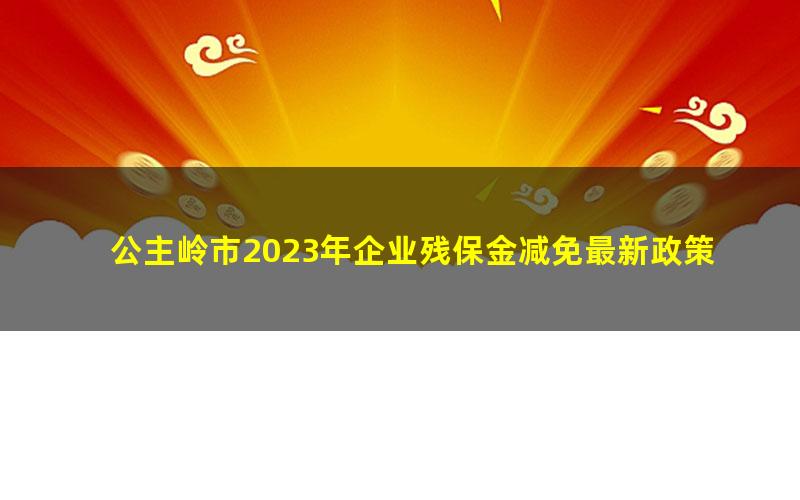 公主岭市2023年企业残保金减免最新政策